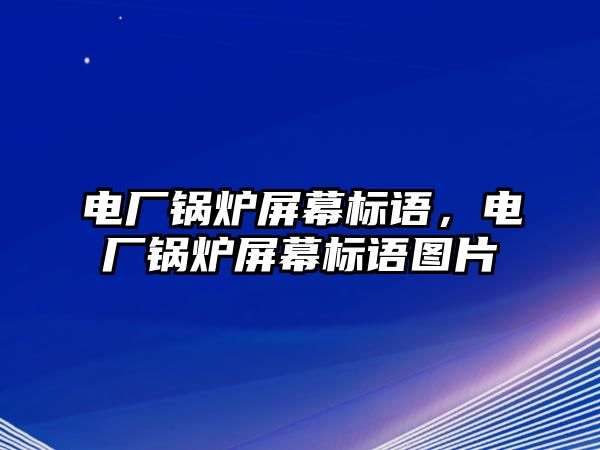 电厂锅炉屏幕标语，电厂锅炉屏幕标语图片